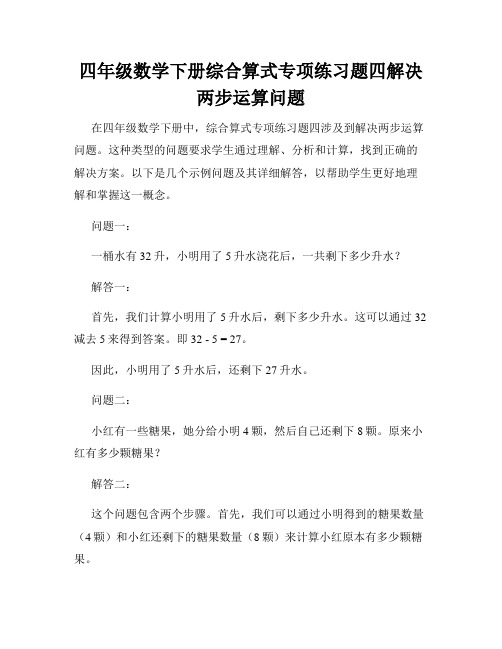 四年级数学下册综合算式专项练习题四解决两步运算问题

在四年级数学下册中，综合算式专项练习题四涉及到解决两步运算问题。这种类型的问题要求学生通过理解、分析和计算，找到正确的解决方案。以下是几个示例问题及其详细解答，以帮助学生更好地理解和掌握这一概念。

问题一：

一桶水有 32 升，小明用了 5 升水浇花后，一共剩下多少升水？

解答一：

首先，我们计算小明用了 5 升水后，剩下多少升水。这可以通过 32 减去 5 来得到答案。即 $32 - 5 = 27$。

因此，小明用了 5 升水后，还剩下 27 升水。

问题二：

小红有一些糖果，她分给小明 4 颗，然后自己还剩下 8 颗。原来小红有多少颗糖果？

解答二：

这个问题包含两个步骤。首先，我们可以通过小明得到的糖果数量（4 颗）和小红还剩下的糖果数量（8 颗）来计算小红原本有多少颗糖果。